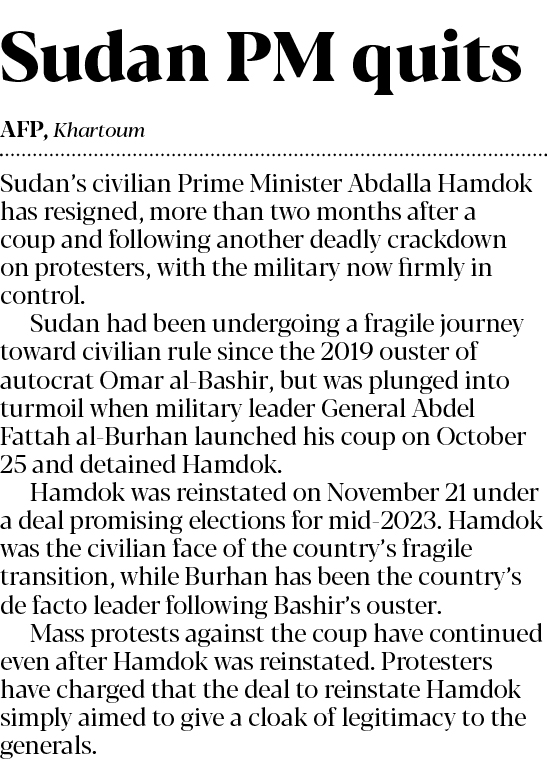 Sudan PM quits

AFP, Khartoum

Sudan's civilian Prime Minister Abdalla Hamdok has resigned, more than two months after a coup and following another deadly crackdown on protesters, with the military now firmly in control.

Sudan had been undergoing a fragile journey toward civilian rule since the 2019 ouster of autocrat Omar al-Bashir, but was plunged into turmoil when military leader General Abdel Fattah al-Burhan launched his coup on October 25 and detained Hamdok.

Hamdok was reinstated on November 21 under a deal promising elections for mid-2023. Hamdok was the civilian face of the country's fragile transition, while Burhan has been the country's de facto leader following Bashir's ouster.

Mass protests against the coup have continued even after Hamdok was reinstated. Protesters have charged that the deal to reinstate Hamdok simply aimed to give a cloak of legitimacy to the generals.